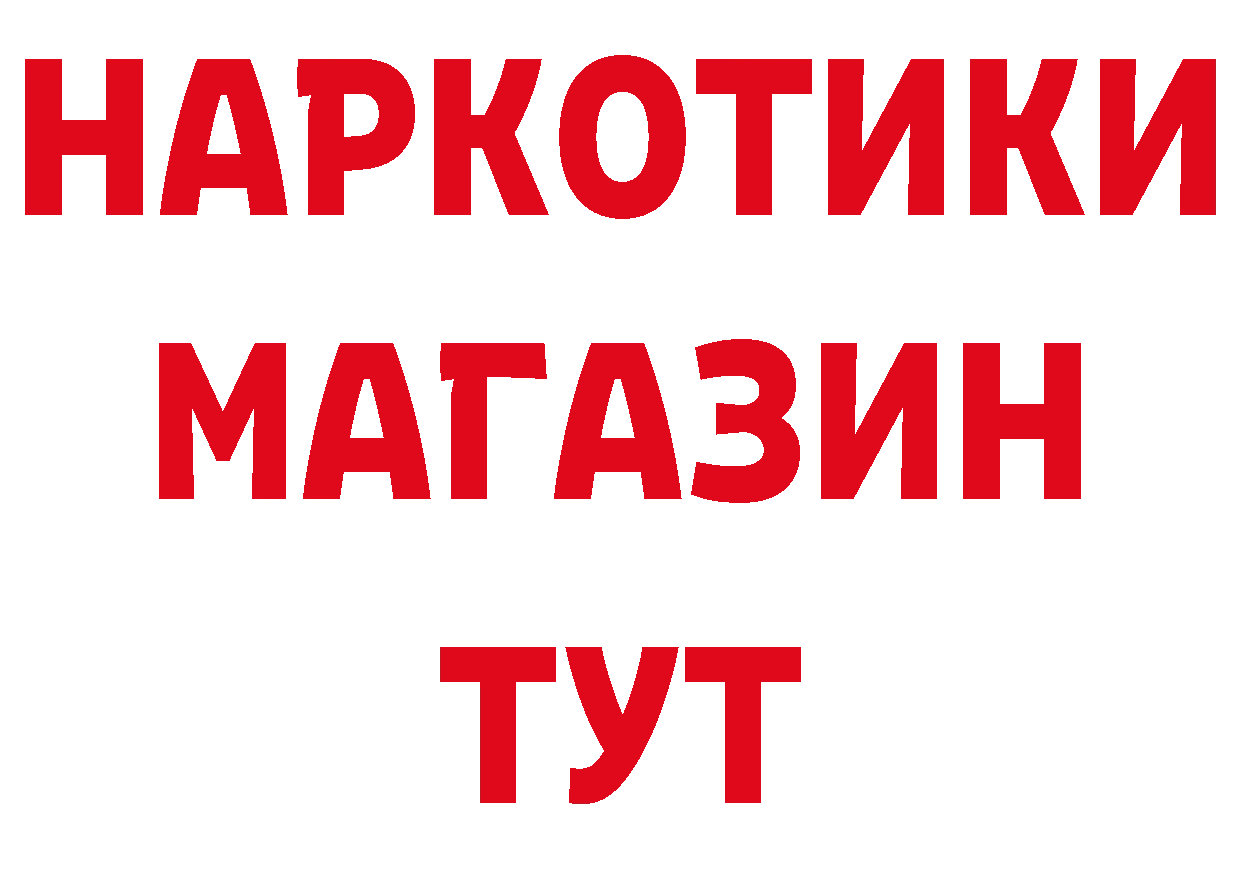 НАРКОТИКИ МАГАЗИН ТУТ